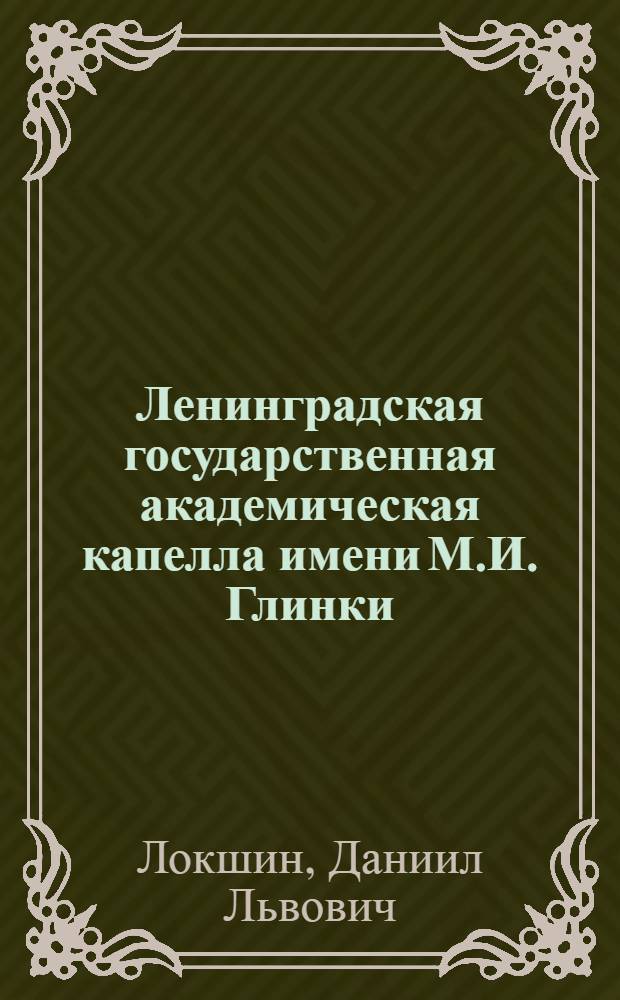 Ленинградская государственная академическая капелла имени М.И. Глинки

Локшин, Даниил Львович